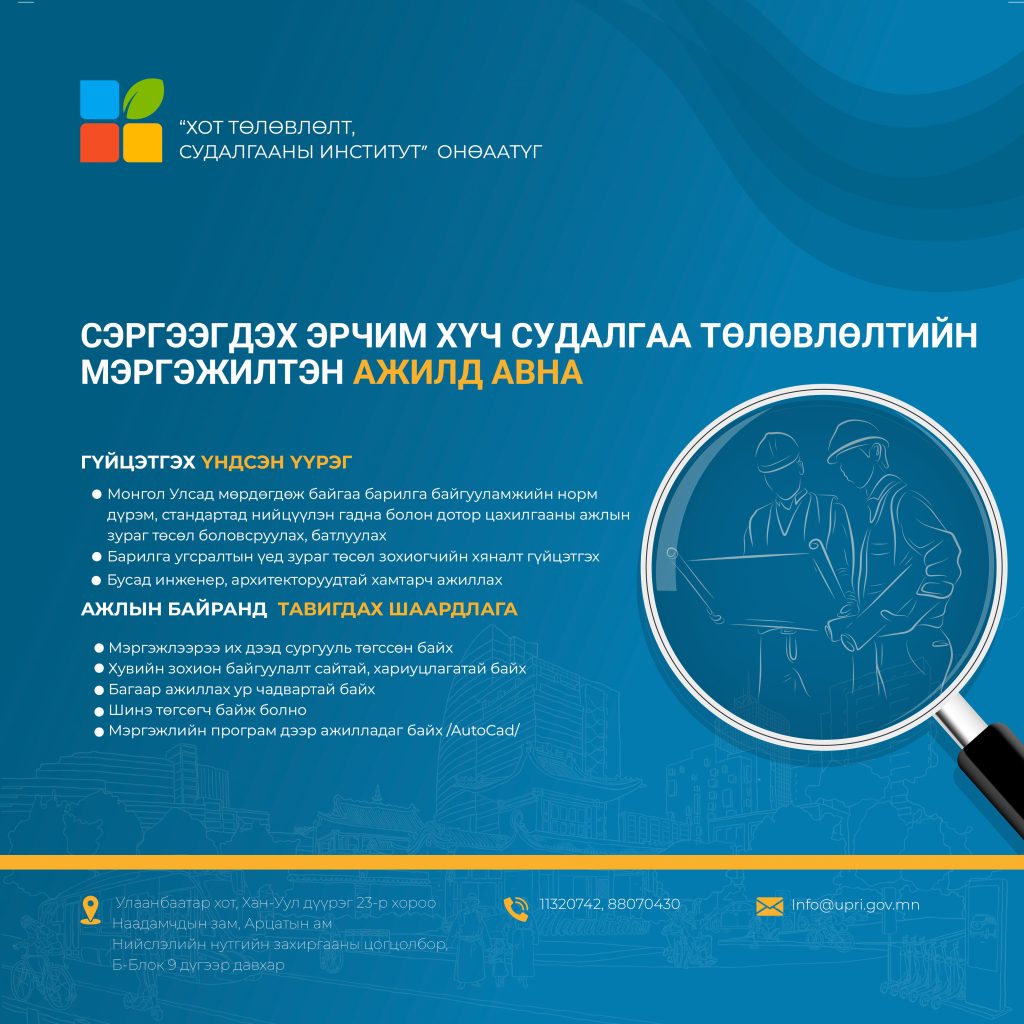 "ХОТ ТӨЛӨВЛӨЛТ,
СУДАЛГААНЫ ИНСТИТУТ" ОНӨААТҮГ

СЭРГЭЭГДЭХ ЭРЧИМ ХҮЧ СУДАЛГАА ТӨЛӨВЛӨЛТИЙН МЭРГЭЖИЛТЭН АЖИЛД АВНА

ГҮЙЦЭТГЭХ ҮНДСЭН ҮҮРЭГ

• Монгол Улсад мөрдөгдөж байгаа барилга байгууламжийн норм дүрэм, стандартад нийцүүлэн гадна болон дотор цахилгааны ажлын зураг төсөл боловсруулах, батлуулах
• Барилга угсралтын үед зураг төсөл зохиогчийн хяналт гүйцэтгэх
• Бусад инженер, архитекторуудтай хамтарч ажиллах

АЖЛЫН БАЙРАНД ТАВИГДАХ ШААРДЛАГА

• Мэргэжлээрээ их дээд сургууль төгссөн байх
• Хувийн зохион байгуулалт сайтай, хариуцлагатай байх
• Багаар ажиллах ур чадвартай байх
• Шинэ төгсөгч байж болно
• Мэргэжлийн програм дээр ажилладаг байх /AutoCad/

Улаанбаатар хот, Хан-Уул дүүрэг 23-р хороо
Наадамчдын зам, Арцатын ам
Нийслэлийн нутгийн захиргааны цогцолбор,
Б-Блок 9 дүгээр давхар

11320742, 88070430

Info@upri.gov.mn